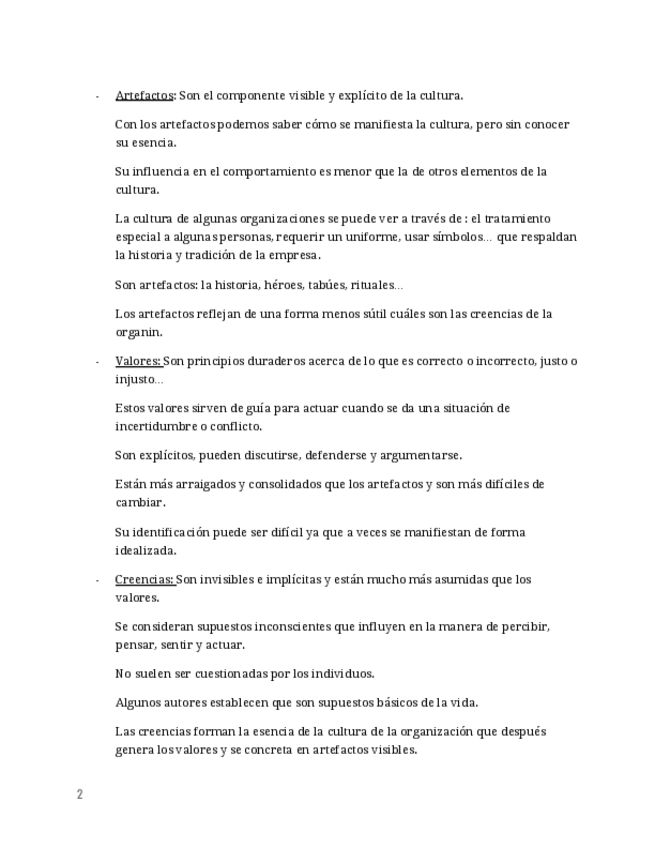 - Artefactos: Son el componente visible y explícito de la cultura.

Con los artefactos podemos saber cómo se manifiesta la cultura, pero sin conocer su esencia.

Su influencia en el comportamiento es menor que la de otros elementos de la cultura.

La cultura de algunas organizaciones se puede ver a través de : el tratamiento especial a algunas personas, requerir un uniforme, usar símbolos… que respaldan la historia y tradición de la empresa.

Son artefactos: la historia, héroes, tabúes, rituales…

Los artefactos reflejan de una forma menos sútil cuáles son las creencias de la organin.

- Valores: Son principios duraderos acerca de lo que es correcto o incorrecto, justo o injusto…

Estos valores sirven de guía para actuar cuando se da una situación de incertidumbre o conflicto.

Son explícitos, pueden discutirse, defenderse y argumentarse.

Están más arraigados y consolidados que los artefactos y son más difíciles de cambiar.

Su identificación puede ser difícil ya que a veces se manifiestan de forma idealizada.

- Creencias: Son invisibles e implícitas y están mucho más asumidas que los valores.

Se consideran supuestos inconscientes que influyen en la manera de percibir, pensar, sentir y actuar.

No suelen ser cuestionadas por los individuos.

Algunos autores establecen que son supuestos básicos de la vida.

Las creencias forman la esencia de la cultura de la organización que después genera los valores y se concreta en artefactos visibles.

2